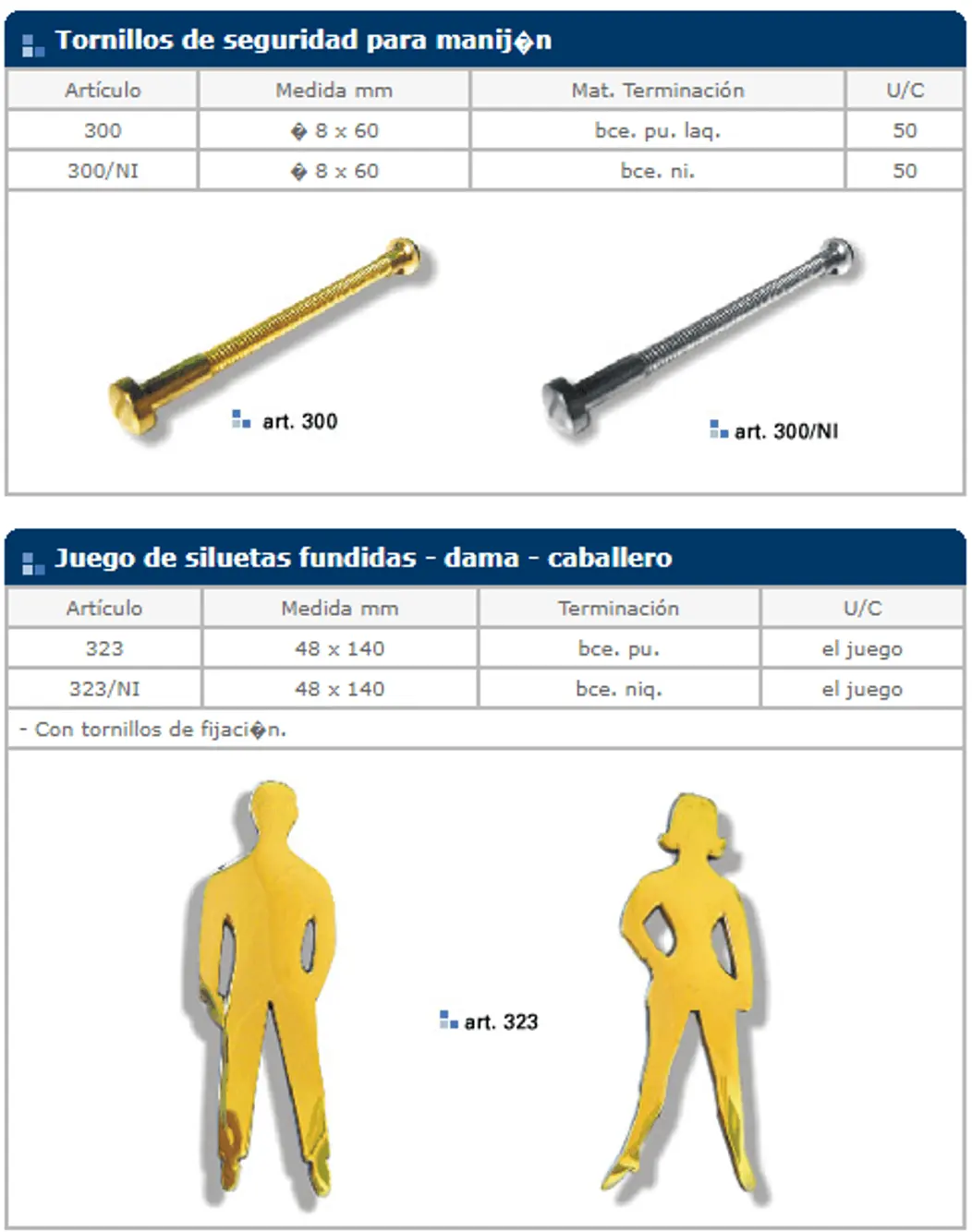 Tornillos de seguridad para manij�n

| Artículo | Medida mm | Mat. Terminación | U/C |
|---|---|---|---|
| 300 | � 8 x 60 | bce. pu. laq. | 50 |
| 300/NI | � 8 x 60 | bce. ni. | 50 |

art. 300

art. 300/NI

Juego de siluetas fundidas - dama - caballero

| Artículo | Medida mm | Terminación | U/C |
|---|---|---|---|
| 323 | 48 x 140 | bce. pu. | el juego |
| 323/NI | 48 x 140 | bce. niq. | el juego |

- Con tornillos de fijaci�n.

art. 323